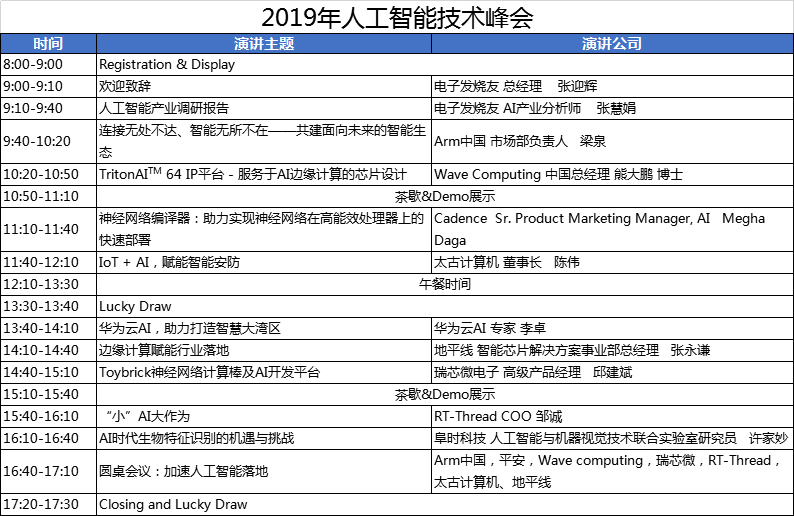 2019年人工智能技术峰会

| 时间 | 演讲主题 | 演讲公司 |
|---|---|---|
| 8:00-9:00 | Registration & Display | |
| 9:00-9:10 | 欢迎致辞 | 电子发烧友 总经理 张迎辉 |
| 9:10-9:40 | 人工智能产业调研报告 | 电子发烧友 AI产业分析师 张慧娟 |
| 9:40-10:20 | 连接无处不达、智能无所不在——共建面向未来的智能生态 | Arm中国 市场部负责人 梁泉 |
| 10:20-10:50 | TritonAI$^{TM}$ 64 IP平台 - 服务于AI边缘计算的芯片设计 | Wave Computing 中国总经理 熊大鹏 博士 |
| 10:50-11:10 | 茶歇&Demo展示 | |
| 11:10-11:40 | 神经网络编译器：助力实现神经网络在高能效处理器上的快速部署 | Cadence Sr. Product Marketing Manager, AI Megha Daga |
| 11:40-12:10 | IoT + AI，赋能智能安防 | 太古计算机 董事长 陈伟 |
| 12:10-13:30 | 午餐时间 | |
| 13:30-13:40 | Lucky Draw | |
| 13:40-14:10 | 华为云AI，助力打造智慧大湾区 | 华为云AI 专家 李卓 |
| 14:10-14:40 | 边缘计算赋能行业落地 | 地平线 智能芯片解决方案事业部总经理 张永谦 |
| 14:40-15:10 | Toybrick神经网络计算棒及AI开发平台 | 瑞芯微电子 高级产品经理 邱建斌 |
| 15:10-15:40 | 茶歇&Demo展示 | |
| 15:40-16:10 | “小”AI大作为 | RT-Thread COO 邹诚 |
| 16:10-16:40 | AI时代生物特征识别的机遇与挑战 | 阜时科技 人工智能与机器视觉技术联合实验室研究员 许家妙 |
| 16:40-17:10 | 圆桌会议：加速人工智能落地 | Arm中国，平安，Wave computing，瑞芯微，RT-Thread，太古计算机、地平线 |
| 17:20-17:30 | Closing and Lucky Draw | |